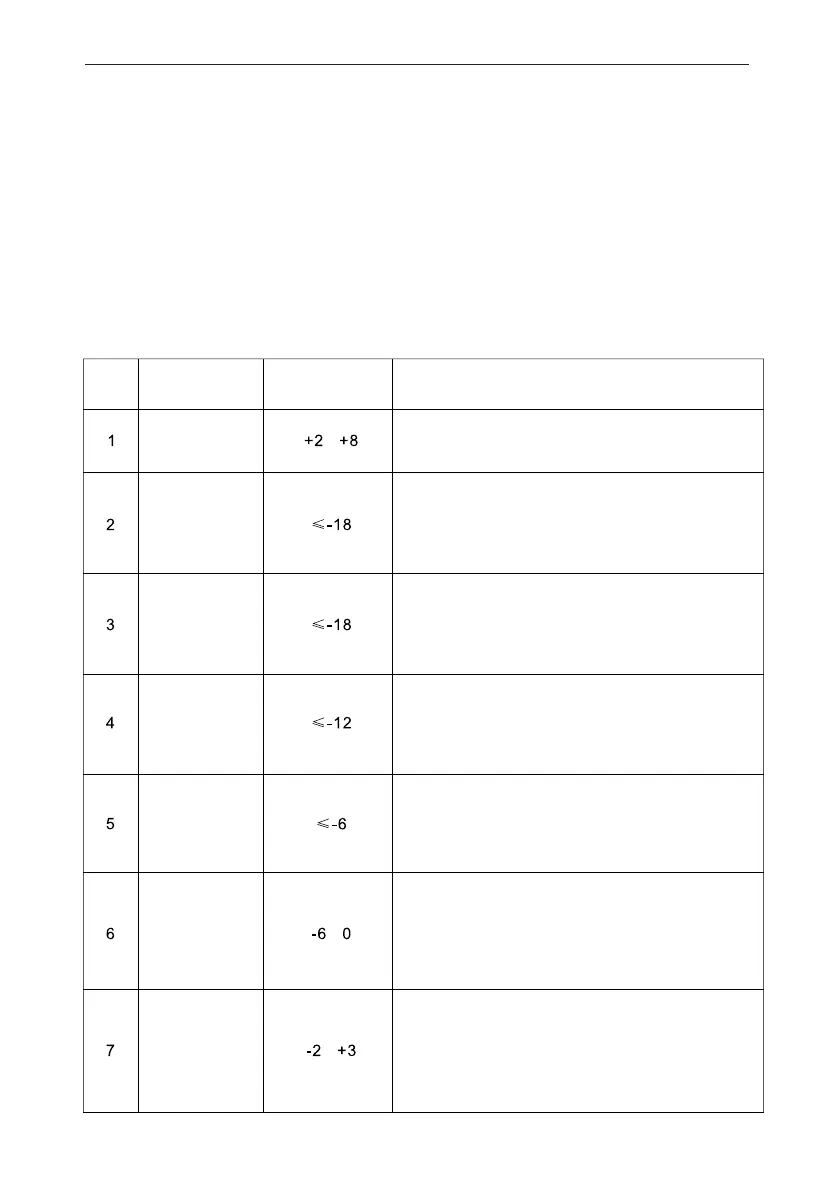 |  |  |  |  |
|---|---|---|---|
| 1 |  | +2 +8 |  |
| 2 |  | ≤-18 |  |
| 3 |  | ≤-18 |  |
| 4 |  | ≤-12 |  |
| 5 |  | ≤-6 |  |
| 6 |  | -6 0 |  |
| 7 |  | -2 +3 |  |